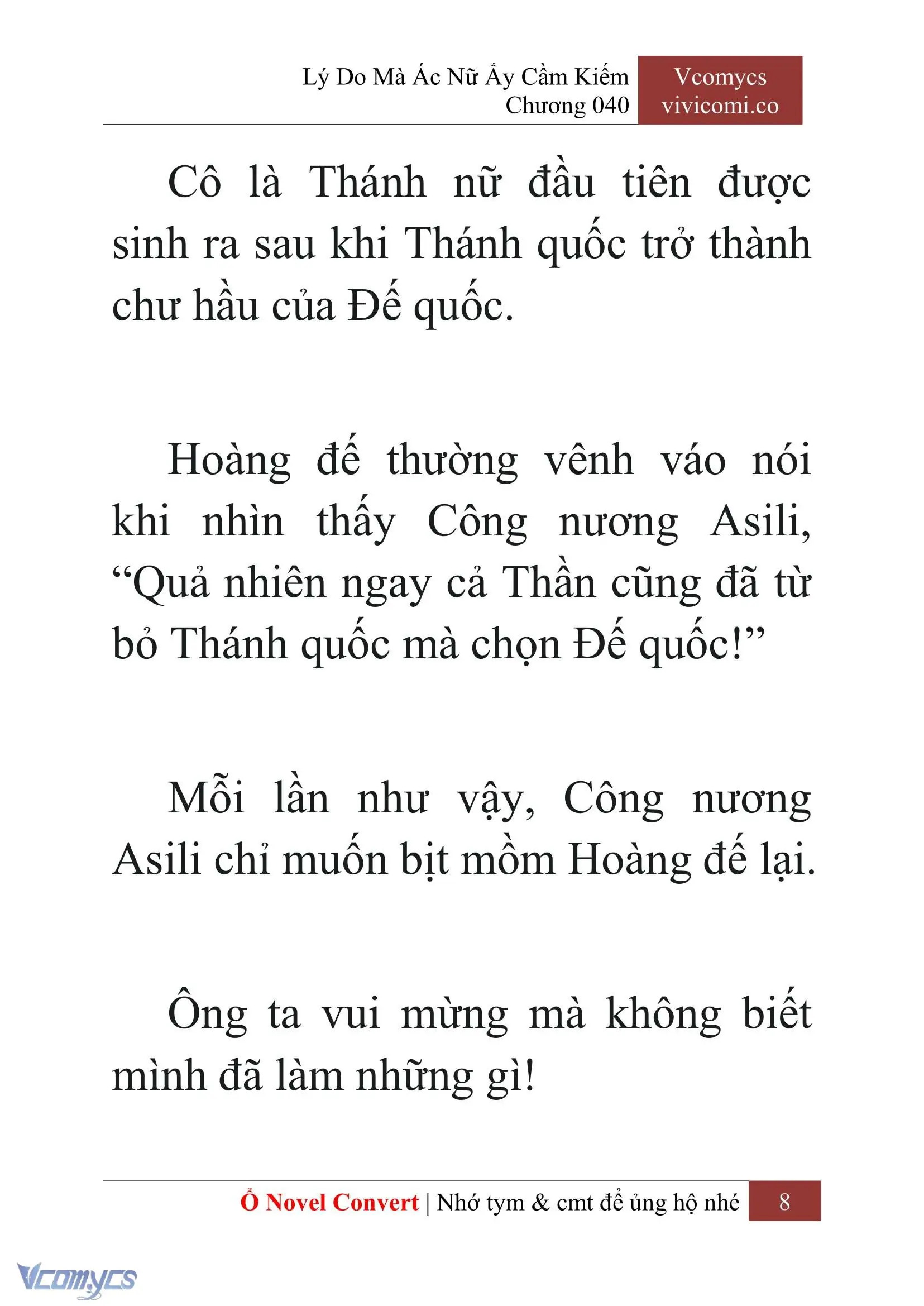 Lý Do Mà Ác Nữ Ấy Cầm Kiếm
Chương 040

Vcomycs
vivicomi.co

Cô là Thánh nữ đầu tiên được sinh ra sau khi Thánh quốc trở thành chư hầu của Đế quốc.

Hoàng đế thường vênh váo nói khi nhìn thấy Công nương Asili, “Quả nhiên ngay cả Thần cũng đã từ bỏ Thánh quốc mà chọn Đế quốc!”

Mỗi lần như vậy, Công nương Asili chỉ muốn bịt mồm Hoàng đế lại.

Ông ta vui mừng mà không biết mình đã làm những gì!

Ổ Novel Convert | Nhớ tym & cmt để ủng hộ nhé 8

Vcomycs